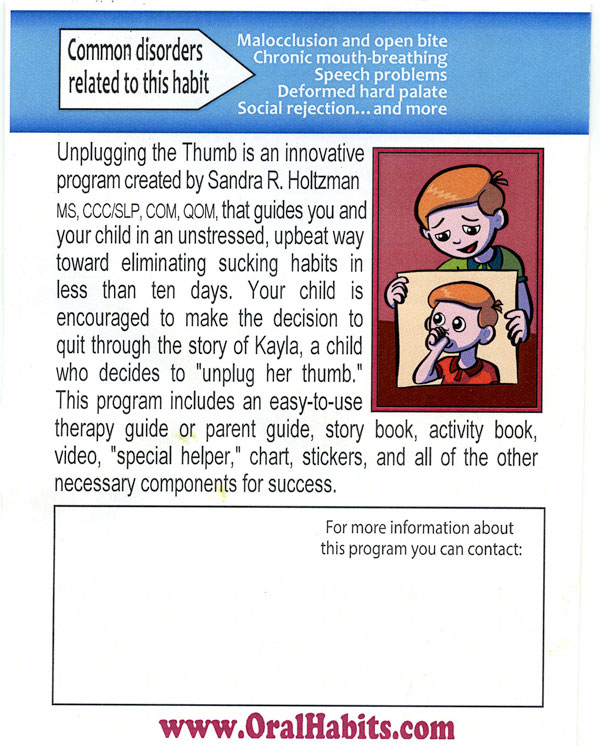 Common disorders related to this habit

Malocclusion and open bite
Chronic mouth-breathing
Speech problems
Deformed hard palate
Social rejection... and more

Unplugging the Thumb is an innovative program created by Sandra R. Holtzman MS, CCC/SLP, COM, QOM, that guides you and your child in an unstressed, upbeat way toward eliminating sucking habits in less than ten days. Your child is encouraged to make the decision to quit through the story of Kayla, a child who decides to "unplug her thumb." This program includes an easy-to-use therapy guide or parent guide, story book, activity book, video, "special helper," chart, stickers, and all of the other necessary components for success.

For more information about this program you can contact:

www.OralHabits.com